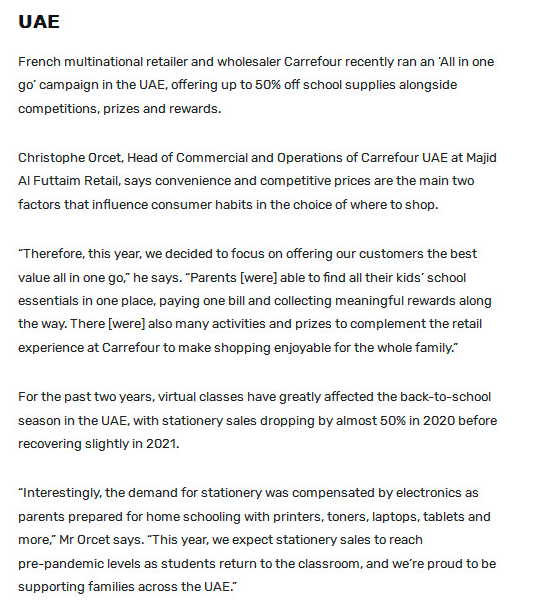 UAE

French multinational retailer and wholesaler Carrefour recently ran an 'All in one go' campaign in the UAE, offering up to 50% off school supplies alongside competitions, prizes and rewards.

Christophe Orcet, Head of Commercial and Operations of Carrefour UAE at Majid Al Futtaim Retail, says convenience and competitive prices are the main two factors that influence consumer habits in the choice of where to shop.

"Therefore, this year, we decided to focus on offering our customers the best value all in one go," he says. "Parents [were] able to find all their kids' school essentials in one place, paying one bill and collecting meaningful rewards along the way. There [were] also many activities and prizes to complement the retail experience at Carrefour to make shopping enjoyable for the whole family."

For the past two years, virtual classes have greatly affected the back-to-school season in the UAE, with stationery sales dropping by almost 50% in 2020 before recovering slightly in 2021.

"Interestingly, the demand for stationery was compensated by electronics as parents prepared for home schooling with printers, toners, laptops, tablets and more," Mr Orcet says. "This year, we expect stationery sales to reach pre-pandemic levels as students return to the classroom, and we're proud to be supporting families across the UAE."